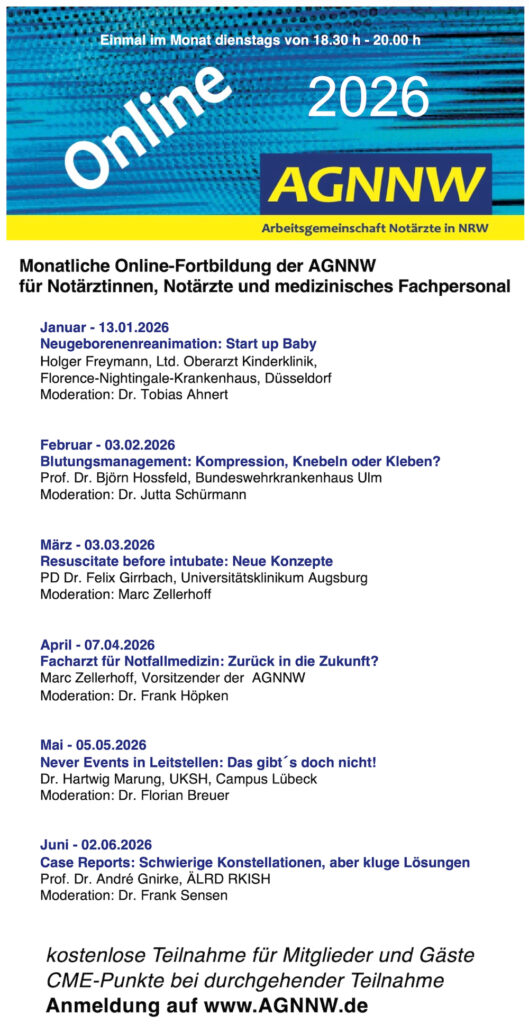 Einmal im Monat dienstags von 18.30 h - 20.00 h

Online

2026

AGNNW

Arbeitsgemeinschaft Notärzte in NRW

Monatliche Online-Fortbildung der AGNNW für Notärztinnen, Notärzte und medizinisches Fachpersonal

Januar - 13.01.2026
Neugeborenenreanimation: Start up Baby
Holger Freymann, Ltd. Oberarzt Kinderklinik, Florence-Nightingale-Krankenhaus, Düsseldorf
Moderation: Dr. Tobias Ahnert

Februar - 03.02.2026
Blutungsmanagement: Kompression, Knebeln oder Kleben?
Prof. Dr. Björn Hossfeld, Bundeswehrkrankenhaus Ulm
Moderation: Dr. Jutta Schürmann

März - 03.03.2026
Resuscitate before intubate: Neue Konzepte
PD Dr. Felix Girrbach, Universitätsklinikum Augsburg
Moderation: Marc Zellerhoff

April - 07.04.2026
Facharzt für Notfallmedizin: Zurück in die Zukunft?
Marc Zellerhoff, Vorsitzender der AGNNW
Moderation: Dr. Frank Höpken

Mai - 05.05.2026
Never Events in Leitstellen: Das gibt´s doch nicht!
Dr. Hartwig Marung, UKSH, Campus Lübeck
Moderation: Dr. Florian Breuer

Juni - 02.06.2026
Case Reports: Schwierige Konstellationen, aber kluge Lösungen
Prof. Dr. André Gnirke, ÄLRD RKISH
Moderation: Dr. Frank Sensen

kostenlose Teilnahme für Mitglieder und Gäste
CME-Punkte bei durchgehender Teilnahme
Anmeldung auf www.AGNNW.de